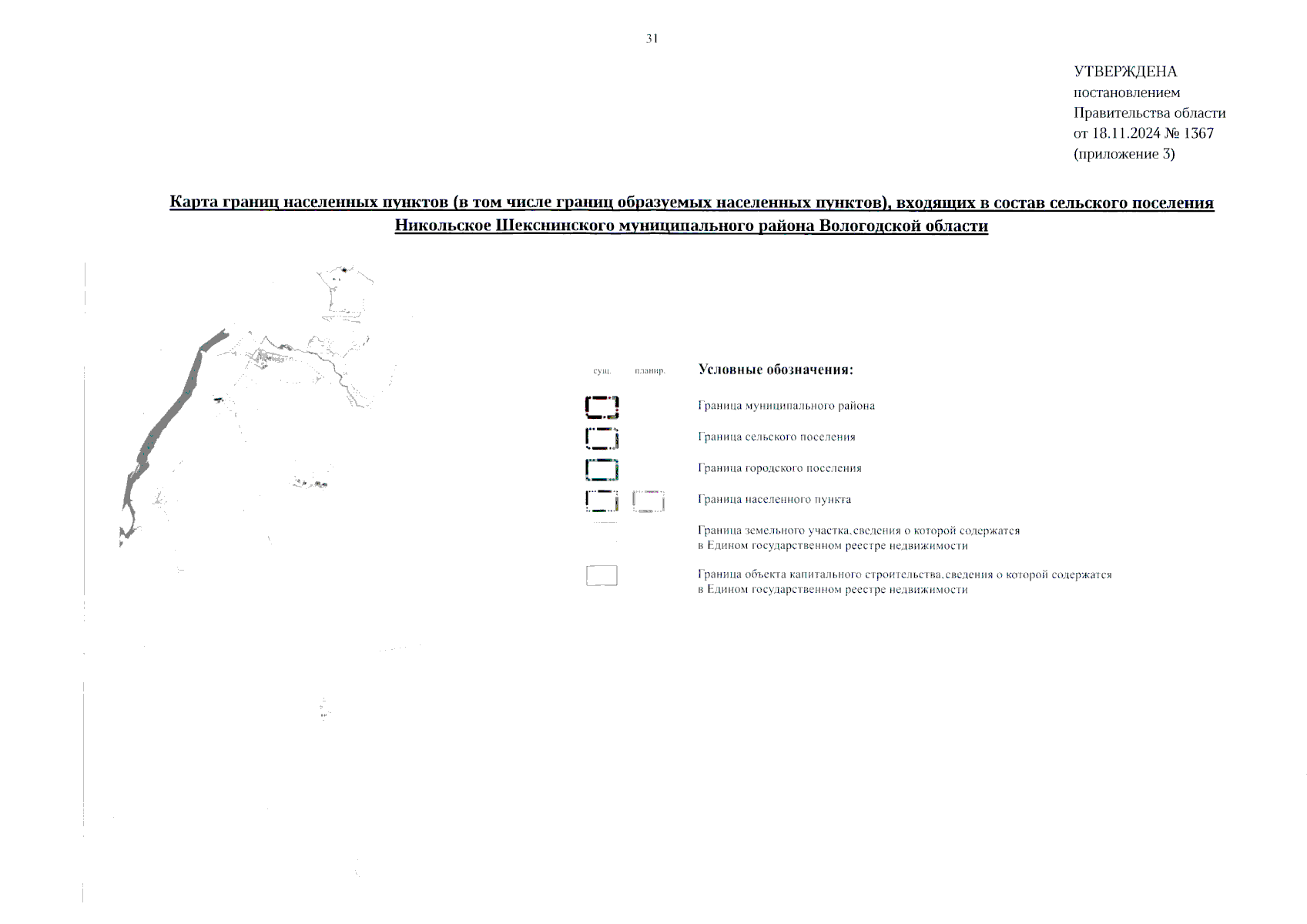 31

УТВЕРЖДЕНА
постановлением
Правительства области
от 18.11.2024 № 1367
(приложение 3)

Карта границ населенных пунктов (в том числе границ образуемых населенных пунктов), входящих в состав сельского поселения Никольское Шекснинского муниципального района Вологодской области

сущ. планир.

Условные обозначения:

Граница муниципального района

Граница сельского поселения

Граница городского поселения

Граница населенного пункта

Граница земельного участка,сведения о которой содержатся в Едином государственном реестре недвижимости

Граница объекта капитального строительства,сведения о которой содержатся в Едином государственном реестре недвижимости